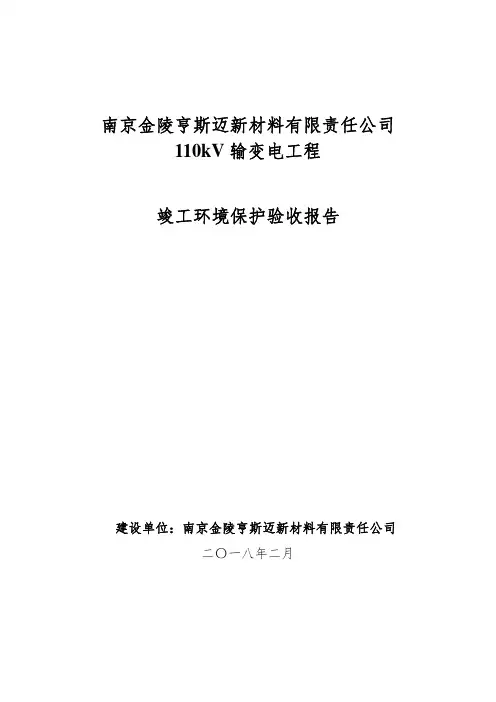 南京金陵亨斯迈新材料有限责任公司
110kV输变电工程

竣工环境保护验收报告

建设单位：南京金陵亨斯迈新材料有限责任公司
二〇一八年二月